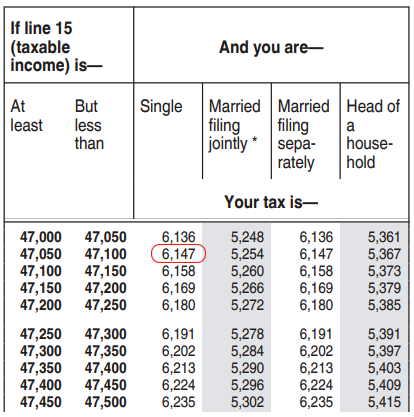 | If line 15 (taxable income) is— | | And you are— | | | |
|---|---|---|---|---|---|
| At least | But less than | Single | Married filing jointly * | Married filing separately | Head of a household |
| | | Your tax is— | | | |
| 47,000 | 47,050 | 6,136 | 5,248 | 6,136 | 5,361 |
| 47,050 | 47,100 | 6,147 | 5,254 | 6,147 | 5,367 |
| 47,100 | 47,150 | 6,158 | 5,260 | 6,158 | 5,373 |
| 47,150 | 47,200 | 6,169 | 5,266 | 6,169 | 5,379 |
| 47,200 | 47,250 | 6,180 | 5,272 | 6,180 | 5,385 |
| 47,250 | 47,300 | 6,191 | 5,278 | 6,191 | 5,391 |
| 47,300 | 47,350 | 6,202 | 5,284 | 6,202 | 5,397 |
| 47,350 | 47,400 | 6,213 | 5,290 | 6,213 | 5,403 |
| 47,400 | 47,450 | 6,224 | 5,296 | 6,224 | 5,409 |
| 47,450 | 47,500 | 6,235 | 5,302 | 6,235 | 5,415 |